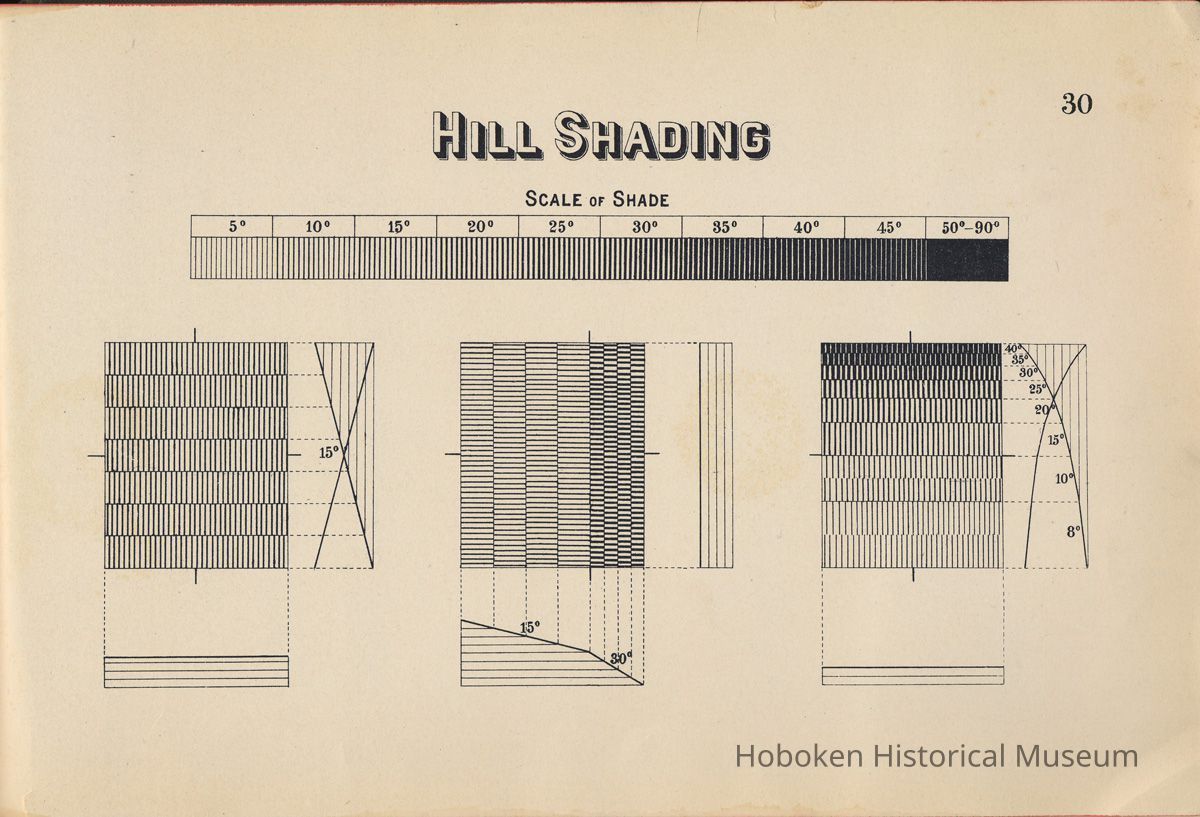 30

HILL SHADING

SCALE OF SHADE

| 5° | 10° | 15° | 20° | 25° | 30° | 35° | 40° | 45° | 50°–90° |
|---|---|---|---|---|---|---|---|---|---|

15°

15°

30°

40°
35°
30°
25°
20°
15°
10°
8°

Hoboken Historical Museum